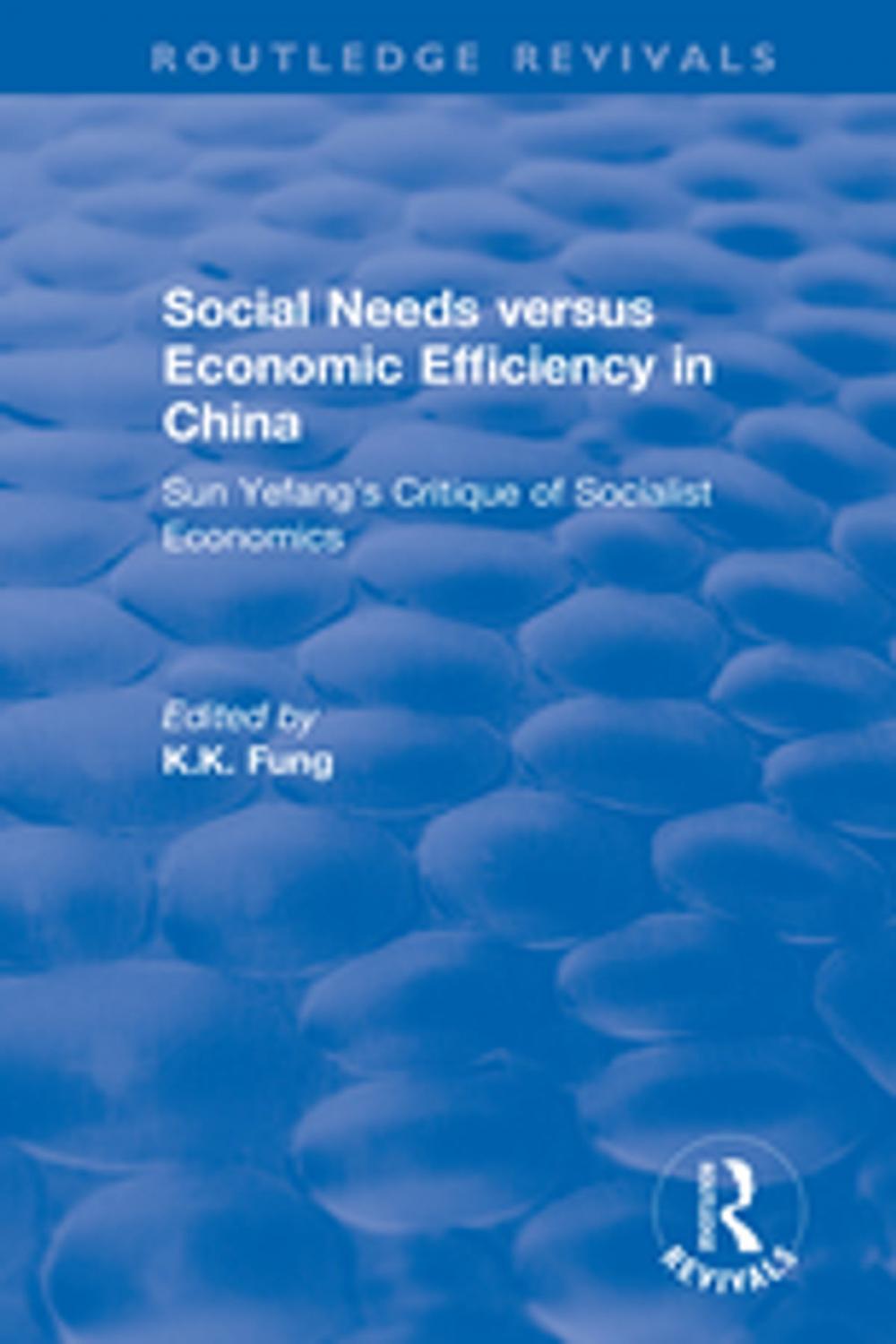 ROUTLEDGE REVIVALS

Social Needs versus Economic Efficiency in China

Sun Yefang's Critique of Socialist Economics

Edited by
K.K. Fung

Routledge
REVIVALS